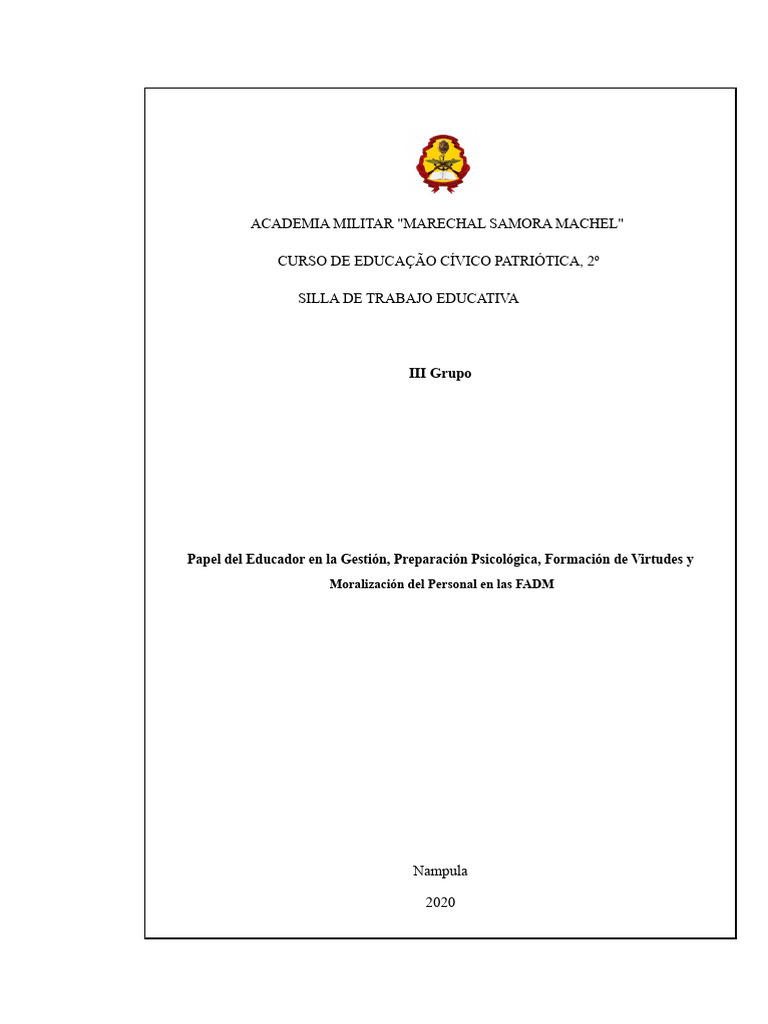 ACADEMIA MILITAR "MARECHAL SAMORA MACHEL"

CURSO DE EDUCAÇÃO CÍVICO PATRIÓTICA, 2º

SILLA DE TRABAJO EDUCATIVA

III Grupo

Papel del Educador en la Gestión, Preparación Psicológica, Formación de Virtudes y Moralización del Personal en las FADM

Nampula

2020